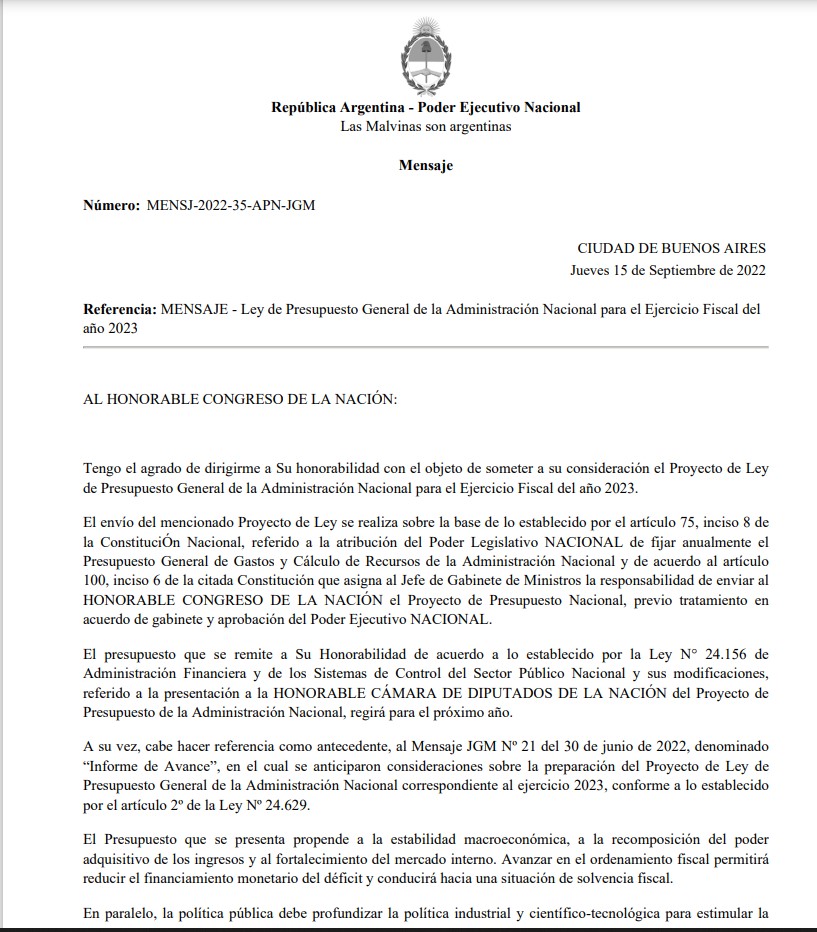 República Argentina - Poder Ejecutivo Nacional
Las Malvinas son argentinas

Mensaje

Número: MENSJ-2022-35-APN-JGM

CIUDAD DE BUENOS AIRES
Jueves 15 de Septiembre de 2022

Referencia: MENSAJE - Ley de Presupuesto General de la Administración Nacional para el Ejercicio Fiscal del año 2023

AL HONORABLE CONGRESO DE LA NACIÓN:

Tengo el agrado de dirigirme a Su honorabilidad con el objeto de someter a su consideración el Proyecto de Ley de Presupuesto General de la Administración Nacional para el Ejercicio Fiscal del año 2023.

El envío del mencionado Proyecto de Ley se realiza sobre la base de lo establecido por el artículo 75, inciso 8 de la ConstituciÓn Nacional, referido a la atribución del Poder Legislativo NACIONAL de fijar anualmente el Presupuesto General de Gastos y Cálculo de Recursos de la Administración Nacional y de acuerdo al artículo 100, inciso 6 de la citada Constitución que asigna al Jefe de Gabinete de Ministros la responsabilidad de enviar al HONORABLE CONGRESO DE LA NACIÓN el Proyecto de Presupuesto Nacional, previo tratamiento en acuerdo de gabinete y aprobación del Poder Ejecutivo NACIONAL.

El presupuesto que se remite a Su Honorabilidad de acuerdo a lo establecido por la Ley N° 24.156 de Administración Financiera y de los Sistemas de Control del Sector Público Nacional y sus modificaciones, referido a la presentación a la HONORABLE CÁMARA DE DIPUTADOS DE LA NACIÓN del Proyecto de Presupuesto de la Administración Nacional, regirá para el próximo año.

A su vez, cabe hacer referencia como antecedente, al Mensaje JGM Nº 21 del 30 de junio de 2022, denominado “Informe de Avance”, en el cual se anticiparon consideraciones sobre la preparación del Proyecto de Ley de Presupuesto General de la Administración Nacional correspondiente al ejercicio 2023, conforme a lo establecido por el artículo 2º de la Ley Nº 24.629.

El Presupuesto que se presenta propende a la estabilidad macroeconómica, a la recomposición del poder adquisitivo de los ingresos y al fortalecimiento del mercado interno. Avanzar en el ordenamiento fiscal permitirá reducir el financiamiento monetario del déficit y conducirá hacia una situación de solvencia fiscal.

En paralelo, la política pública debe profundizar la política industrial y científico-tecnológica para estimular la